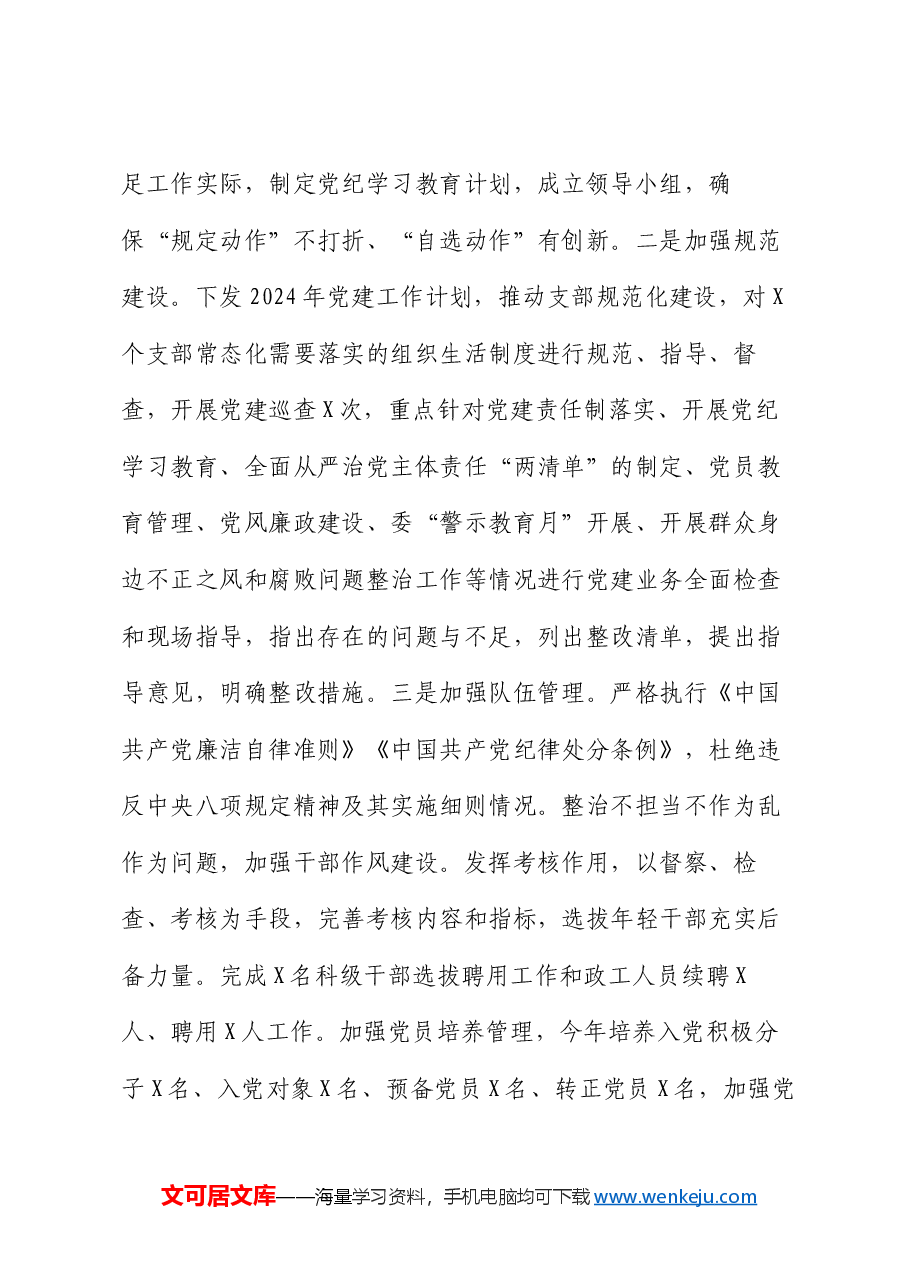 足工作实际，制定党纪学习教育计划，成立领导小组，确保“规定动作”不打折、“自选动作”有创新。二是加强规范建设。下发2024年党建工作计划，推动支部规范化建设，对X个支部常态化需要落实的组织生活制度进行规范、指导、督查，开展党建巡查X次，重点针对党建责任制落实、开展党纪学习教育、全面从严治党主体责任“两清单”的制定、党员教育管理、党风廉政建设、委“警示教育月”开展、开展群众身边不正之风和腐败问题整治工作等情况进行党建业务全面检查和现场指导，指出存在的问题与不足，列出整改清单，提出指导意见，明确整改措施。三是加强队伍管理。严格执行《中国共产党廉洁自律准则》《中国共产党纪律处分条例》，杜绝违反中央八项规定精神及其实施细则情况。整治不担当不作为乱作为问题，加强干部作风建设。发挥考核作用，以督察、检查、考核为手段，完善考核内容和指标，选拔年轻干部充实后备力量。完成X名科级干部选拔聘用工作和政工人员续聘X人、聘用X人工作。加强党员培养管理，今年培养入党积极分子X名、入党对象X名、预备党员X名、转正党员X名，加强党

文可居文库——海量学习资料，手机电脑均可下载www.wenkeju.com